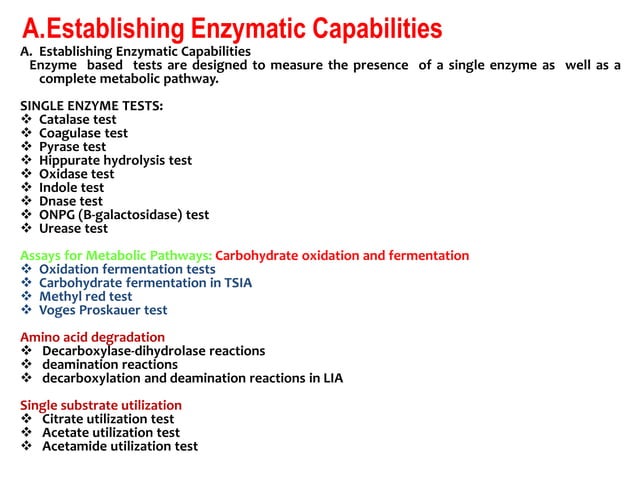 A.Establishing Enzymatic Capabilities

A. Establishing Enzymatic Capabilities
Enzyme based tests are designed to measure the presence of a single enzyme as well as a complete metabolic pathway.

SINGLE ENZYME TESTS:
❖ Catalase test
❖ Coagulase test
❖ Pyrase test
❖ Hippurate hydrolysis test
❖ Oxidase test
❖ Indole test
❖ Dnase test
❖ ONPG (B-galactosidase) test
❖ Urease test

Assays for Metabolic Pathways: Carbohydrate oxidation and fermentation
❖ Oxidation fermentation tests
❖ Carbohydrate fermentation in TSIA
❖ Methyl red test
❖ Voges Proskauer test

Amino acid degradation
❖ Decarboxylase-dihydrolase reactions
❖ deamination reactions
❖ decarboxylation and deamination reactions in LIA

Single substrate utilization
❖ Citrate utilization test
❖ Acetate utilization test
❖ Acetamide utilization test